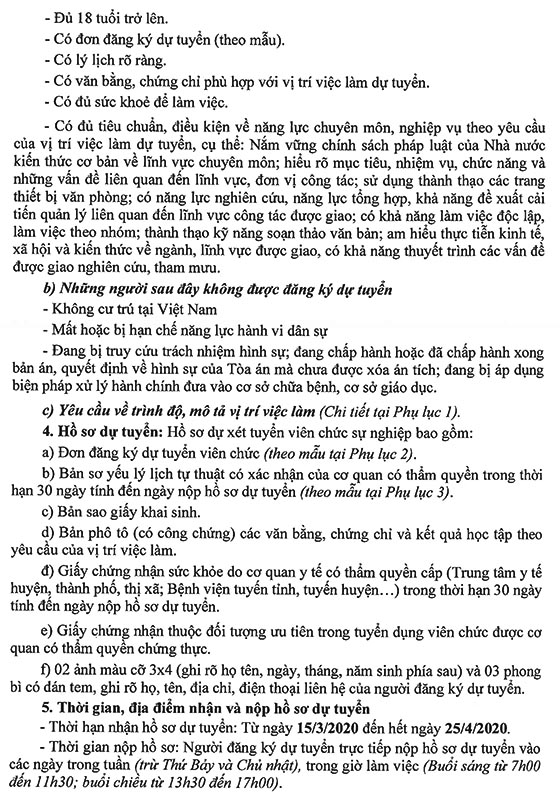 - Đủ 18 tuổi trở lên.
- Có đơn đăng ký dự tuyển (theo mẫu).
- Có lý lịch rõ ràng.
- Có văn bằng, chứng chỉ phù hợp với vị trí việc làm dự tuyển.
- Có đủ sức khoẻ để làm việc.

- Có đủ tiêu chuẩn, điều kiện về năng lực chuyên môn, nghiệp vụ theo yêu cầu của vị trí việc làm dự tuyển, cụ thể: Nắm vững chính sách pháp luật của Nhà nước kiến thức cơ bản về lĩnh vực chuyên môn; hiểu rõ mục tiêu, nhiệm vụ, chức năng và những vấn đề liên quan đến lĩnh vực, đơn vị công tác; sử dụng thành thạo các trang thiết bị văn phòng; có năng lực nghiên cứu, năng lực tổng hợp, khả năng đề xuất cải tiến quản lý liên quan đến lĩnh vực công tác được giao; có khả năng làm việc độc lập, làm việc theo nhóm; thành thạo kỹ năng soạn thảo văn bản; am hiểu thực tiễn kinh tế, xã hội và kiến thức về ngành, lĩnh vực được giao, có khả năng thuyết trình các vấn đề được giao nghiên cứu, tham mưu.

b) Những người sau đây không được đăng ký dự tuyển
- Không cư trú tại Việt Nam
- Mất hoặc bị hạn chế năng lực hành vi dân sự
- Đang bị truy cứu trách nhiệm hình sự; đang chấp hành hoặc đã chấp hành xong bản án, quyết định về hình sự của Tòa án mà chưa được xóa án tích; đang bị áp dụng biện pháp xử lý hành chính đưa vào cơ sở chữa bệnh, cơ sở giáo dục.

c) Yêu cầu về trình độ, mô tả vị trí việc làm (Chi tiết tại Phụ lục 1).

4. Hồ sơ dự tuyển: Hồ sơ dự xét tuyển viên chức sự nghiệp bao gồm:
a) Đơn đăng ký dự tuyển viên chức (theo mẫu tại Phụ lục 2).
b) Bản sơ yếu lý lịch tự thuật có xác nhận của cơ quan có thẩm quyền trong thời hạn 30 ngày tính đến ngày nộp hồ sơ dự tuyển (theo mẫu tại Phụ lục 3).
c) Bản sao giấy khai sinh.
d) Bản phô tô (có công chứng) các văn bằng, chứng chỉ và kết quả học tập theo yêu cầu của vị trí việc làm.
đ) Giấy chứng nhận sức khỏe do cơ quan y tế có thẩm quyền cấp (Trung tâm y tế huyện, thành phố, thị xã; Bệnh viện tuyến tỉnh, tuyến huyện…) trong thời hạn 30 ngày tính đến ngày nộp hồ sơ dự tuyển.
e) Giấy chứng nhận thuộc đối tượng ưu tiên trong tuyển dụng viên chức được cơ quan có thẩm quyền chứng thực.
f) 02 ảnh màu cỡ 3x4 (ghi rõ họ tên, ngày, tháng, năm sinh phía sau) và 03 phong bì có dán tem, ghi rõ họ, tên, địa chỉ, điện thoại liên hệ của người đăng ký dự tuyển.

5. Thời gian, địa điểm nhận và nộp hồ sơ dự tuyển
- Thời hạn nhận hồ sơ dự tuyển: Từ ngày 15/3/2020 đến hết ngày 25/4/2020.
- Thời gian nộp hồ sơ: Người đăng ký dự tuyển trực tiếp nộp hồ sơ dự tuyển vào các ngày trong tuần (trừ Thứ Bảy và Chủ nhật), trong giờ làm việc (Buổi sáng từ 7h00 đến 11h30; buổi chiều từ 13h30 đến 17h00).